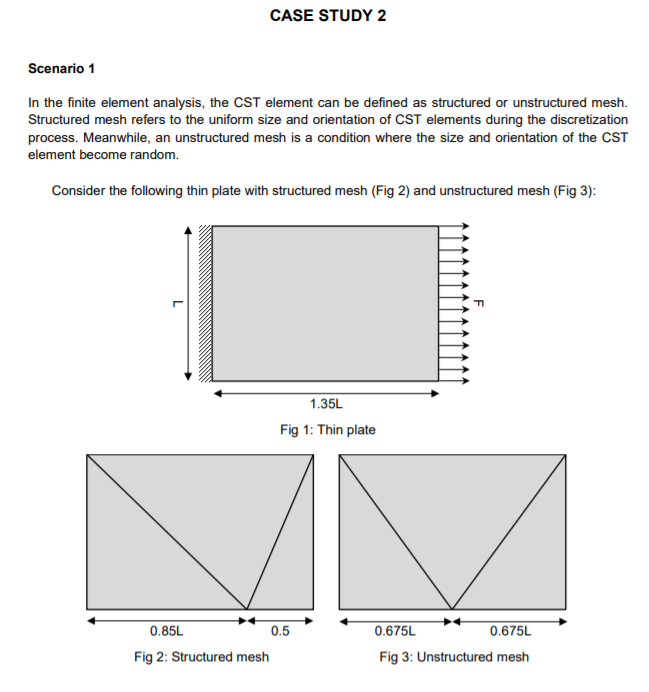 CASE STUDY 2

Scenario 1

In the finite element analysis, the CST element can be defined as structured or unstructured mesh. Structured mesh refers to the uniform size and orientation of CST elements during the discretization process. Meanwhile, an unstructured mesh is a condition where the size and orientation of the CST element become random.

Consider the following thin plate with structured mesh (Fig 2) and unstructured mesh (Fig 3):

L

F

1.35L

Fig 1: Thin plate

0.85L

0.5

Fig 2: Structured mesh

0.675L

0.675L

Fig 3: Unstructured mesh